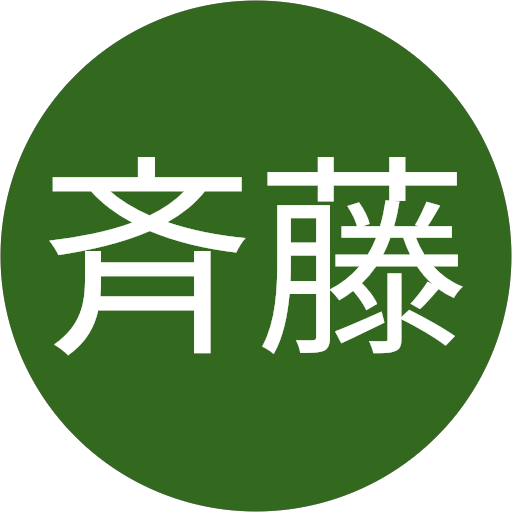 斉藤